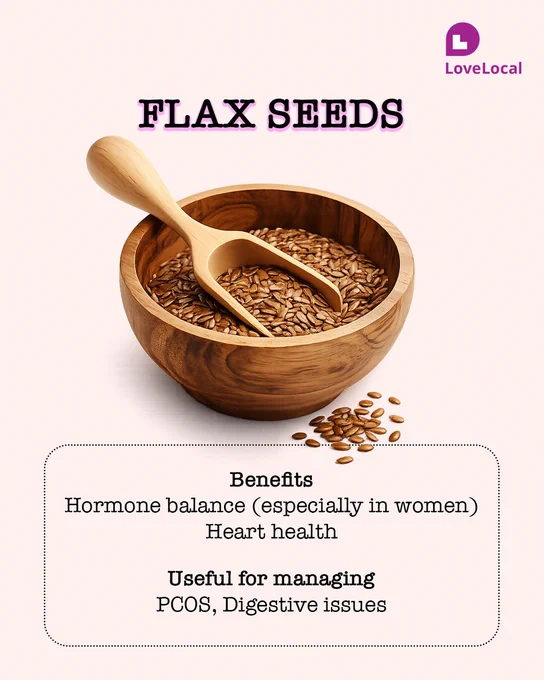 LoveLocal

FLAX SEEDS

Benefits
Hormone balance (especially in women)
Heart health

Useful for managing
PCOS, Digestive issues